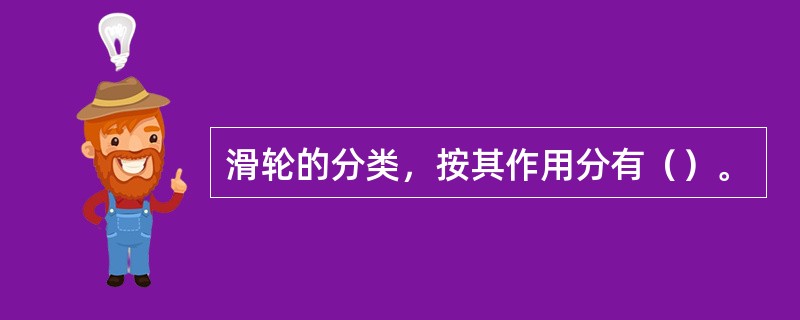 滑轮的分类，按其作用分有（）。